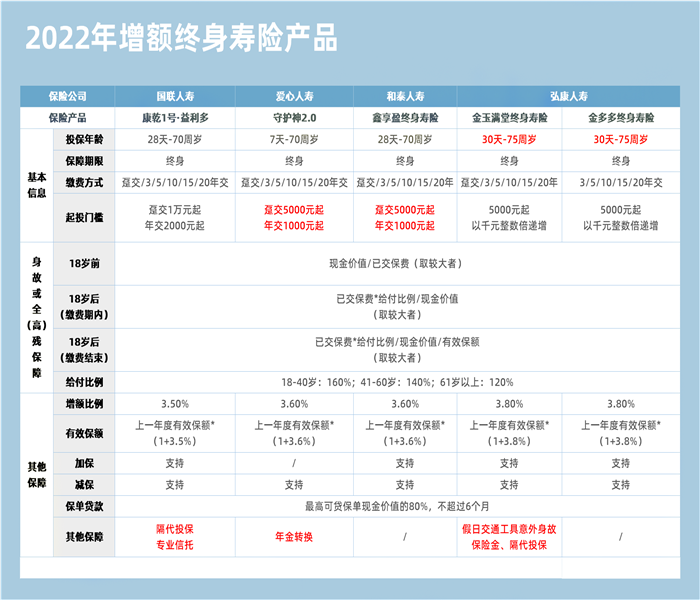 2022年增额终身寿险产品

| 保险公司 | | 国联人寿 | 爱心人寿 | 和泰人寿 | 弘康人寿 | |
|---|---|---|---|---|---|---|
| 保险产品 | | 康乾1号·益利多 | 守护神2.0 | 鑫享盈终身寿险 | 金玉满堂终身寿险 | 金多多终身寿险 |
| 基本信息 | 投保年龄 | 28天-70周岁 | 7天-70周岁 | 28天-70周岁 | 30天-75周岁 | 30天-75周岁 |
| | 保障期限 | 终身 | 终身 | 终身 | 终身 | 终身 |
| | 缴费方式 | 趸交/3/5/10/15/20年交 | 趸交/3/5/10/15/20年交 | 趸交/3/5/10/15/20年 | 趸交/3/5/10/15/20年 | 3/5/10/15/20年交 |
| | 起投门槛 | 趸交1万元起 年交2000元起 | 趸交5000元起 年交1000元起 | 趸交5000元起 年交1000元起 | 5000元起 以千元整数倍递增 | 5000元起 以千元整数倍递增 |
| 身故或全(高)残保障 | 18岁前 | 现金价值/已交保费（取较大者） | | | | |
| | 18岁后（缴费期内） | 已交保费*给付比例/现金价值（取较大者） | | | | |
| | 18岁后（缴费结束） | 已交保费*给付比例/现金价值/有效保额（取较大者） | | | | |
| | 给付比例 | 18-40岁：160%；41-60岁：140%；61岁以上：120% | | | | |
| 其他保障 | 增额比例 | 3.50% | 3.60% | 3.60% | 3.80% | 3.80% |
| | 有效保额 | 上一年度有效保额*（1+3.5%） | 上一年度有效保额*（1+3.6%） | 上一年度有效保额*（1+3.6%） | 上一年度有效保额*（1+3.8%） | 上一年度有效保额*（1+3.8%） |
| | 加保 | 支持 | / | 支持 | 支持 | 支持 |
| | 减保 | 支持 | 支持 | 支持 | 支持 | 支持 |
| | 保单贷款 | 最高可贷保单现金价值的80%，不超过6个月 | | | | |
| | 其他保障 | 隔代投保 专业信托 | 年金转换 | / | 假日交通工具意外身故保险金、隔代投保 | / |